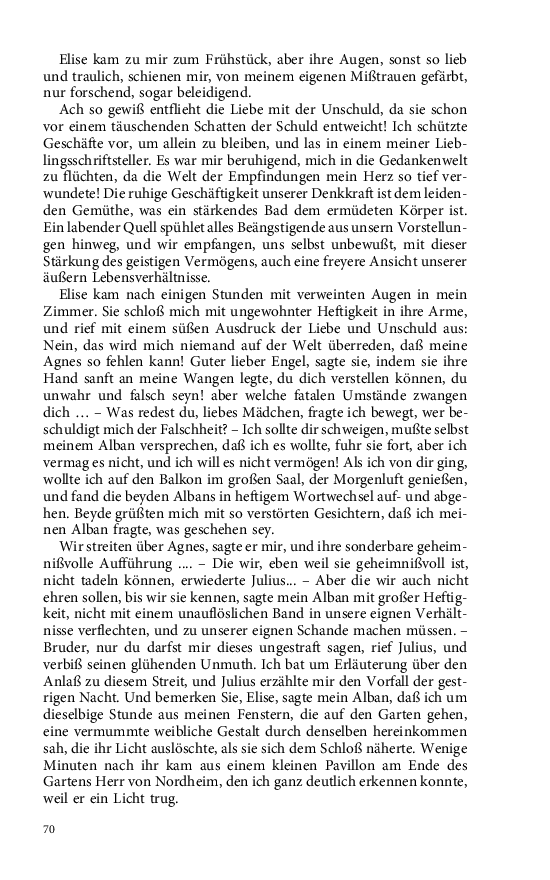 Elise kam zu mir zum Frühstück, aber ihre Augen, sonst so lieb und traulich, schienen mir, von meinem eigenen Mißtrauen gefärbt, nur forschend, sogar beleidigend.

Ach so gewiß entflieht die Liebe mit der Unschuld, da sie schon vor einem täuschenden Schatten der Schuld entweicht! Ich schützte Geschäfte vor, um allein zu bleiben, und las in einem meiner Lieblingsschriftsteller. Es war mir beruhigend, mich in die Gedankenwelt zu flüchten, da die Welt der Empfindungen mein Herz so tief verwundete! Die ruhige Geschäftigkeit unserer Denkkraft ist dem leidenden Gemüthe, was ein stärkendes Bad dem ermüdeten Körper ist. Ein labender Quell spühlet alles Beängstigende aus unsern Vorstellungen hinweg, und wir empfangen, uns selbst unbewußt, mit dieser Stärkung des geistigen Vermögens, auch eine freyere Ansicht unserer äußern Lebensverhältnisse.

Elise kam nach einigen Stunden mit verweinten Augen in mein Zimmer. Sie schloß mich mit ungewohnter Heftigkeit in ihre Arme, und rief mit einem süßen Ausdruck der Liebe und Unschuld aus: Nein, das wird mich niemand auf der Welt überreden, daß meine Agnes so fehlen kann! Guter lieber Engel, sagte sie, indem sie ihre Hand sanft an meine Wangen legte, du dich verstellen können, du unwahr und falsch seyn! aber welche fatalen Umstände zwangen dich … – Was redest du, liebes Mädchen, fragte ich bewegt, wer beschuldigt mich der Falschheit? – Ich sollte dir schweigen, mußte selbst meinem Alban versprechen, daß ich es wollte, fuhr sie fort, aber ich vermag es nicht, und ich will es nicht vermögen! Als ich von dir ging, wollte ich auf den Balkon im großen Saal, der Morgenluft genießen, und fand die beyden Albans in heftigem Wortwechsel auf- und abgehen. Beyde grüßten mich mit so verstörten Gesichtern, daß ich meinen Alban fragte, was geschehen sey.

Wir streiten über Agnes, sagte er mir, und ihre sonderbare geheimnißvolle Aufführung .... – Die wir, eben weil sie geheimnißvoll ist, nicht tadeln können, erwiederte Julius... – Aber die wir auch nicht ehren sollen, bis wir sie kennen, sagte mein Alban mit großer Heftigkeit, nicht mit einem unauflöslichen Band in unsere eignen Verhältnisse verflechten, und zu unserer eignen Schande machen müssen. – Bruder, nur du darfst mir dieses ungestraft sagen, rief Julius, und verbiß seinen glühenden Unmuth. Ich bat um Erläuterung über den Anlaß zu diesem Streit, und Julius erzählte mir den Vorfall der gestrigen Nacht. Und bemerken Sie, Elise, sagte mein Alban, daß ich um dieselbige Stunde aus meinen Fenstern, die auf den Garten gehen, eine vermummte weibliche Gestalt durch denselben hereinkommen sah, die ihr Licht auslöschte, als sie sich dem Schloß näherte. Wenige Minuten nach ihr kam aus einem kleinen Pavillon am Ende des Gartens Herr von Nordheim, den ich ganz deutlich erkennen konnte, weil er ein Licht trug.

70